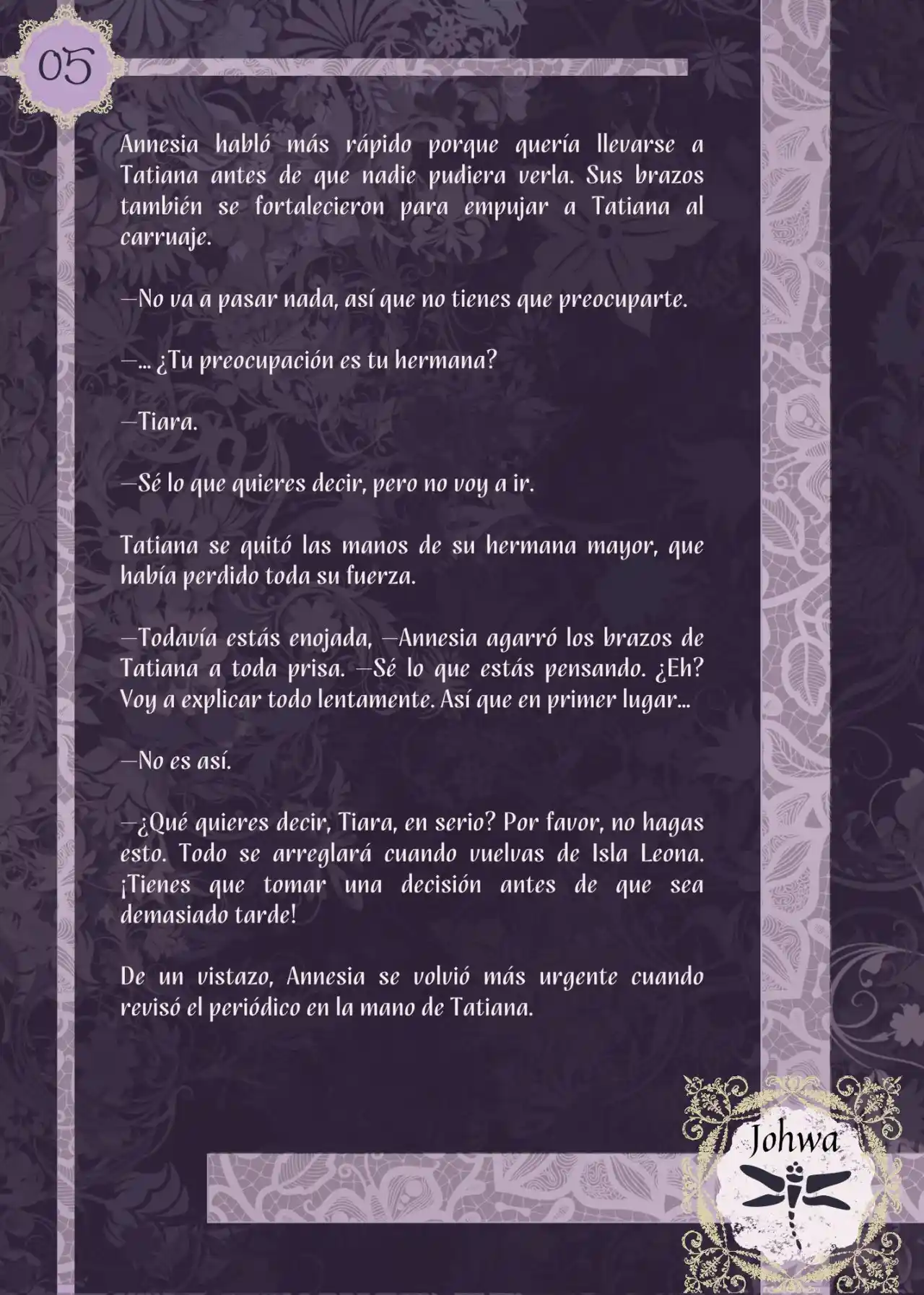 05

Annesia habló más rápido porque quería llevarse a Tatiana antes de que nadie pudiera verla. Sus brazos también se fortalecieron para empujar a Tatiana al carruaje.

—No va a pasar nada, así que no tienes que preocuparte.

—... ¿Tu preocupación es tu hermana?

—Tiara.

—Sé lo que quieres decir, pero no voy a ir.

Tatiana se quitó las manos de su hermana mayor, que había perdido toda su fuerza.

—Todavía estás enojada, —Annesia agarró los brazos de Tatiana a toda prisa. —Sé lo que estás pensando. ¿Eh? Voy a explicar todo lentamente. Así que en primer lugar...

—No es así.

—¿Qué quieres decir, Tiara, en serio? Por favor, no hagas esto. Todo se arreglará cuando vuelvas de Isla Leona. ¡Tienes que tomar una decisión antes de que sea demasiado tarde!

De un vistazo, Annesia se volvió más urgente cuando revisó el periódico en la mano de Tatiana.

Johwa